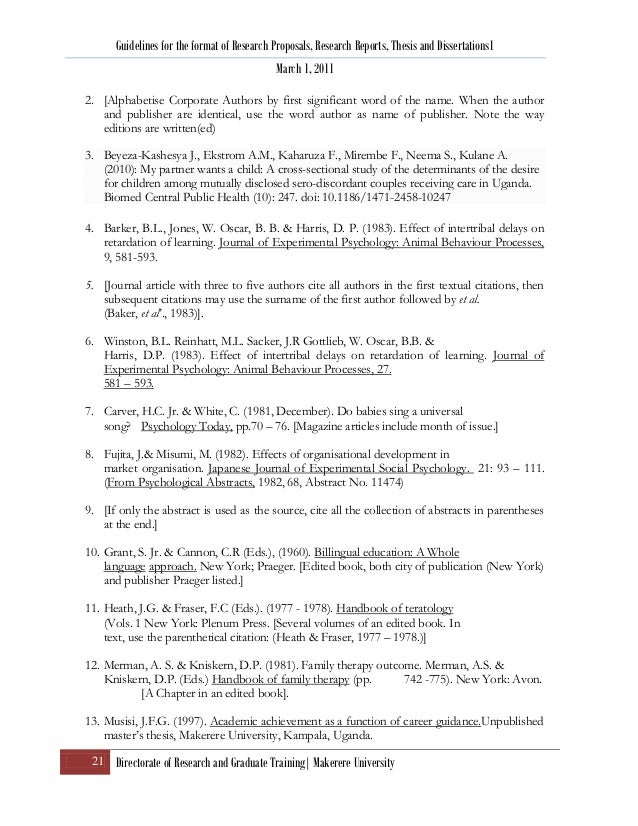 Guidelines for the format of Research Proposals, Research Reports, Thesis and Dissertations|

March 1, 2011

2. [Alphabetise Corporate Authors by first significant word of the name. When the author and publisher are identical, use the word author as name of publisher. Note the way editions are written(ed)

3. Beyeza-Kashesya J., Ekstrom A.M., Kaharuza F., Mirembe F., Neema S., Kulane A. (2010): My partner wants a child: A cross-sectional study of the determinants of the desire for children among mutually disclosed sero-discordant couples receiving care in Uganda. Biomed Central Public Health (10): 247. doi: 10.1186/1471-2458-10247

4. Barker, B.L., Jones, W. Oscar, B. B. & Harris, D. P. (1983). Effect of intertribal delays on retardation of learning. Journal of Experimental Psychology: Animal Behaviour Processes, 9, 581-593.

5. [Journal article with three to five authors cite all authors in the first textual citations, then subsequent citations may use the surname of the first author followed by et al. (Baker, et al., 1983)].

6. Winston, B.L. Reinhatt, M.L. Sacker, J.R Gottlieb, W. Oscar, B.B. & Harris, D.P. (1983). Effect of intertribal delays on retardation of learning. Journal of Experimental Psychology: Animal Behaviour Processes, 27. 581 – 593.

7. Carver, H.C. Jr. & White, C. (1981, December). Do babies sing a universal song? Psychology Today, pp.70 – 76. [Magazine articles include month of issue.]

8. Fujita, J.& Misumi, M. (1982). Effects of organisational development in market organisation. Japanese Journal of Experimental Social Psychology. 21: 93 – 111. (From Psychological Abstracts, 1982, 68, Abstract No. 11474)

9. [If only the abstract is used as the source, cite all the collection of abstracts in parentheses at the end.]

10. Grant, S. Jr. & Cannon, C.R (Eds.), (1960). Billingual education: A Whole language approach. New York; Praeger. [Edited book, both city of publication (New York) and publisher Praeger listed.]

11. Heath, J.G. & Fraser, F.C (Eds.). (1977 - 1978). Handbook of teratology (Vols. 1 New York: Plenum Press. [Several volumes of an edited book. In text, use the parenthetical citation: (Heath & Fraser, 1977 – 1978.)]

12. Merman, A. S. & Kniskern, D.P. (1981). Family therapy outcome. Merman, A.S. & Kniskern, D.P. (Eds.) Handbook of family therapy (pp. 742 -775). New York: Avon. [A Chapter in an edited book].

13. Musisi, J.F.G. (1997). Academic achievement as a function of career guidance.Unpublished master's thesis, Makerere University, Kampala, Uganda.

21 Directorate of Research and Graduate Training| Makerere University